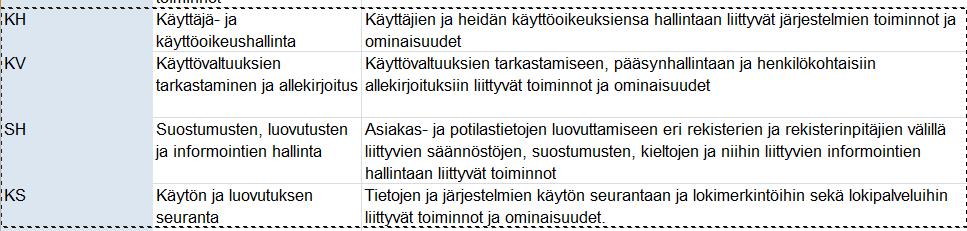 | | | |
|---|---|---|
| KH | Käyttäjä- ja käyttöoikeushallinta | Käyttäjien ja heidän käyttöoikeuksiensa hallintaan liittyvät järjestelmien toiminnot ja ominaisuudet |
| KV | Käyttövaltuuksien tarkastaminen ja allekirjoitus | Käyttövaltuuksien tarkastamiseen, pääsynhallintaan ja henkilökohtaisiin allekirjoituksiin liittyvät toiminnot ja ominaisuudet |
| SH | Suostumusten, luovutusten ja informointien hallinta | Asiakas- ja potilastietojen luovuttamiseen eri rekisterien ja rekisterinpitäjien välillä liittyvien säännöstöjen, suostumusten, kieltojen ja niihin liittyvien informointien hallintaan liittyvät toiminnot |
| KS | Käytön ja luovutuksen seuranta | Tietojen ja järjestelmien käytön seurantaan ja lokimerkintöihin sekä lokipalveluihin liittyvät toiminnot ja ominaisuudet. |